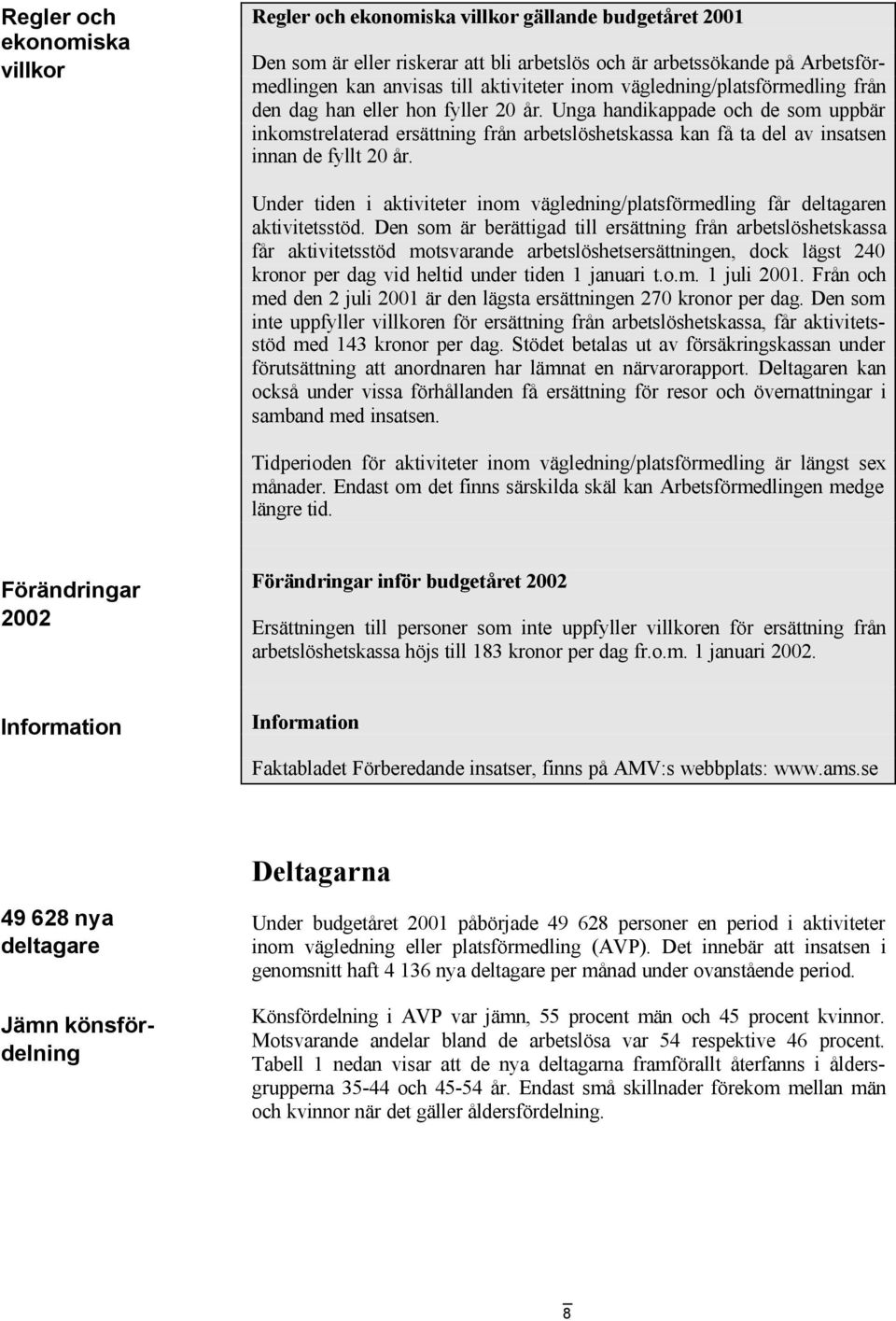 Regler och ekonomiska villkor

Regler och ekonomiska villkor gällande budgetåret 2001

Den som är eller riskerar att bli arbetslös och är arbetssökande på Arbetsförmedlingen kan anvisas till aktiviteter inom vägledning/platsförmedling från den dag han eller hon fyller 20 år. Unga handikappade och de som uppbär inkomstrelaterad ersättning från arbetslöshetskassa kan få ta del av insatsen innan de fyllt 20 år.

Under tiden i aktiviteter inom vägledning/platsförmedling får deltagaren aktivitetsstöd. Den som är berättigad till ersättning från arbetslöshetskassa får aktivitetsstöd motsvarande arbetslöshetsersättningen, dock lägst 240 kronor per dag vid heltid under tiden 1 januari t.o.m. 1 juli 2001. Från och med den 2 juli 2001 är den lägsta ersättningen 270 kronor per dag. Den som inte uppfyller villkoren för ersättning från arbetslöshetskassa, får aktivitetsstöd med 143 kronor per dag. Stödet betalas ut av försäkringskassan under förutsättning att anordnaren har lämnat en närvarorapport. Deltagaren kan också under vissa förhållanden få ersättning för resor och övernattningar i samband med insatsen.

Tidperioden för aktiviteter inom vägledning/platsförmedling är längst sex månader. Endast om det finns särskilda skäl kan Arbetsförmedlingen medge längre tid.

Förändringar 2002

Förändringar inför budgetåret 2002

Ersättningen till personer som inte uppfyller villkoren för ersättning från arbetslöshetskassa höjs till 183 kronor per dag fr.o.m. 1 januari 2002.

Information

Information

Faktabladet Förberedande insatser, finns på AMV:s webbplats: www.ams.se

Deltagarna

49 628 nya deltagare

Under budgetåret 2001 påbörjade 49 628 personer en period i aktiviteter inom vägledning eller platsförmedling (AVP). Det innebär att insatsen i genomsnitt haft 4 136 nya deltagare per månad under ovanstående period.

Jämn könsfördelning

Könsfördelning i AVP var jämn, 55 procent män och 45 procent kvinnor. Motsvarande andelar bland de arbetslösa var 54 respektive 46 procent. Tabell 1 nedan visar att de nya deltagarna framförallt återfanns i åldersgrupperna 35-44 och 45-54 år. Endast små skillnader förekom mellan män och kvinnor när det gäller åldersfördelning.

8